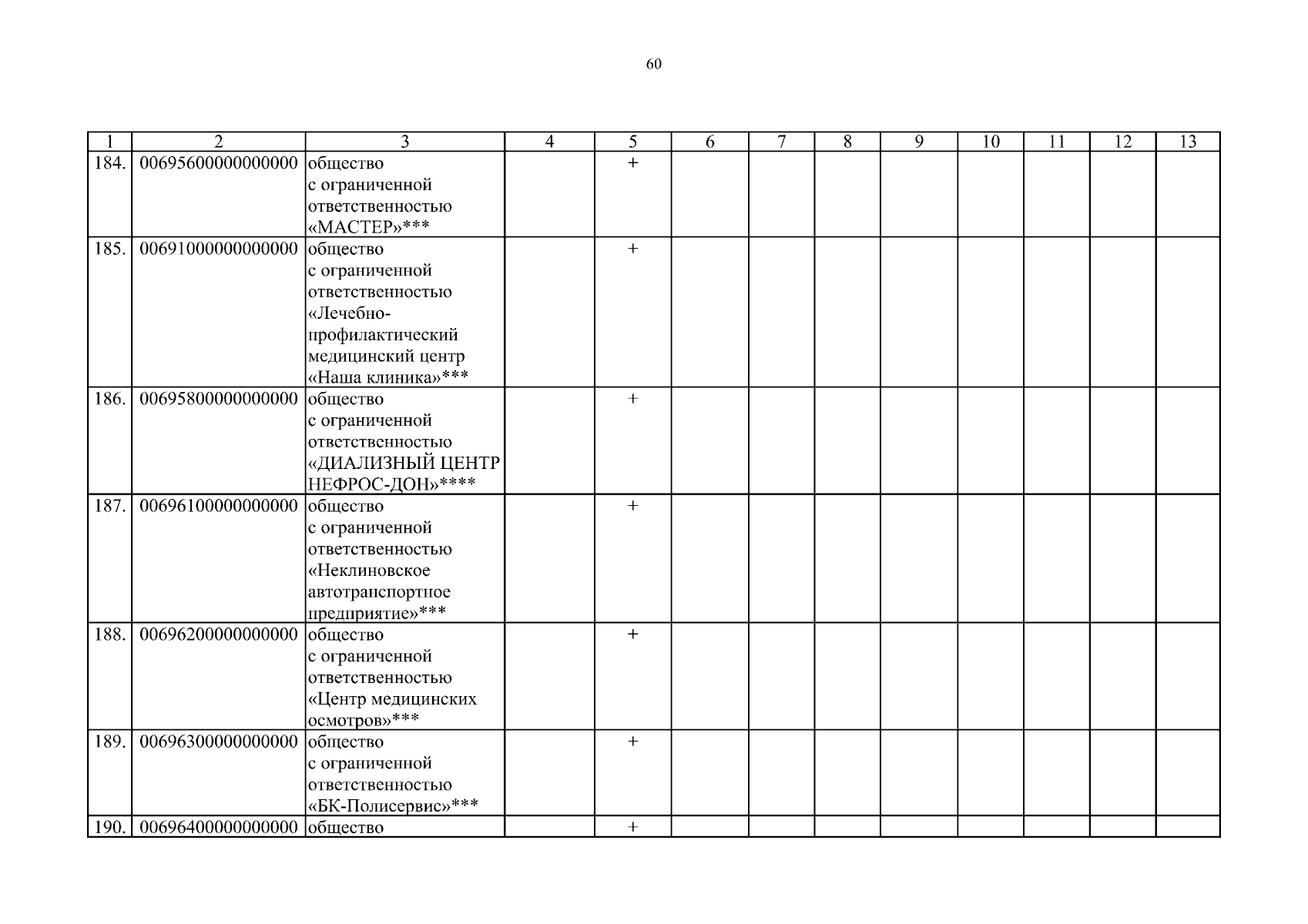 60

| 1 | 2 | 3 | 4 | 5 | 6 | 7 | 8 | 9 | 10 | 11 | 12 | 13 |
|---|---|---|---|---|---|---|---|---|---|---|---|---|
| 184. | 00695600000000000 | общество с ограниченной ответственностью «МАСТЕР»*** | | + | | | | | | | | |
| 185. | 00691000000000000 | общество с ограниченной ответственностью «Лечебно-профилактический медицинский центр «Наша клиника»*** | | + | | | | | | | | |
| 186. | 00695800000000000 | общество с ограниченной ответственностью «ДИАЛИЗНЫЙ ЦЕНТР НЕФРОС-ДОН»**** | | + | | | | | | | | |
| 187. | 00696100000000000 | общество с ограниченной ответственностью «Неклиновское автотранспортное предприятие»*** | | + | | | | | | | | |
| 188. | 00696200000000000 | общество с ограниченной ответственностью «Центр медицинских осмотров»*** | | + | | | | | | | | |
| 189. | 00696300000000000 | общество с ограниченной ответственностью «БК-Полисервис»*** | | + | | | | | | | | |
| 190. | 00696400000000000 | общество | | + | | | | | | | | |